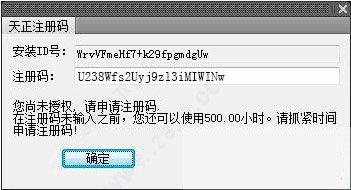 天正注册码

安装ID号: WrvVFmeHf7+k29fpgmdgUw

注册码: U238Wfs2Uyj9zl3iMIWINw

您尚未授权，请申请注册码.
在注册码未输入之前，您还可以使用500.00小时。请抓紧时间申请注册码!

确定